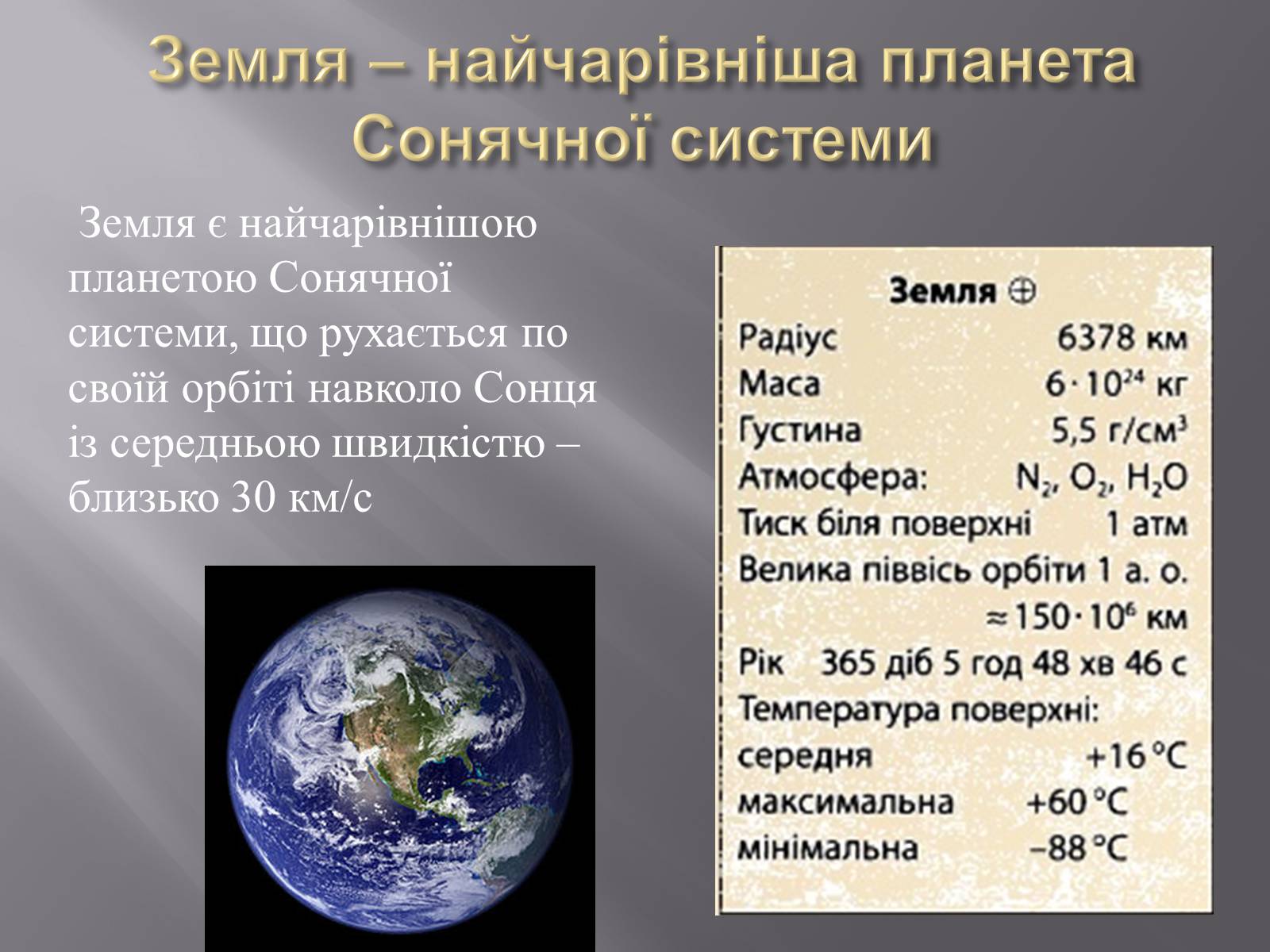 Земля – найчарівніша планета Сонячної системи

Земля є найчарівнішою планетою Сонячної системи, що рухається по своїй орбіті навколо Сонця із середньою швидкістю – близько 30 км/с

Земля ⊕
Радіус 6378 км
Маса $6 \cdot 10^{24}$ кг
Густина 5,5 г/см$^3$
Атмосфера: $N_2$, $O_2$, $H_2O$
Тиск біля поверхні 1 атм
Велика піввісь орбіти 1 а. о. $\approx 150 \cdot 10^6$ км
Рік 365 діб 5 год 48 хв 46 с
Температура поверхні:
середня +16 °C
максимальна +60 °C
мінімальна –88 °C